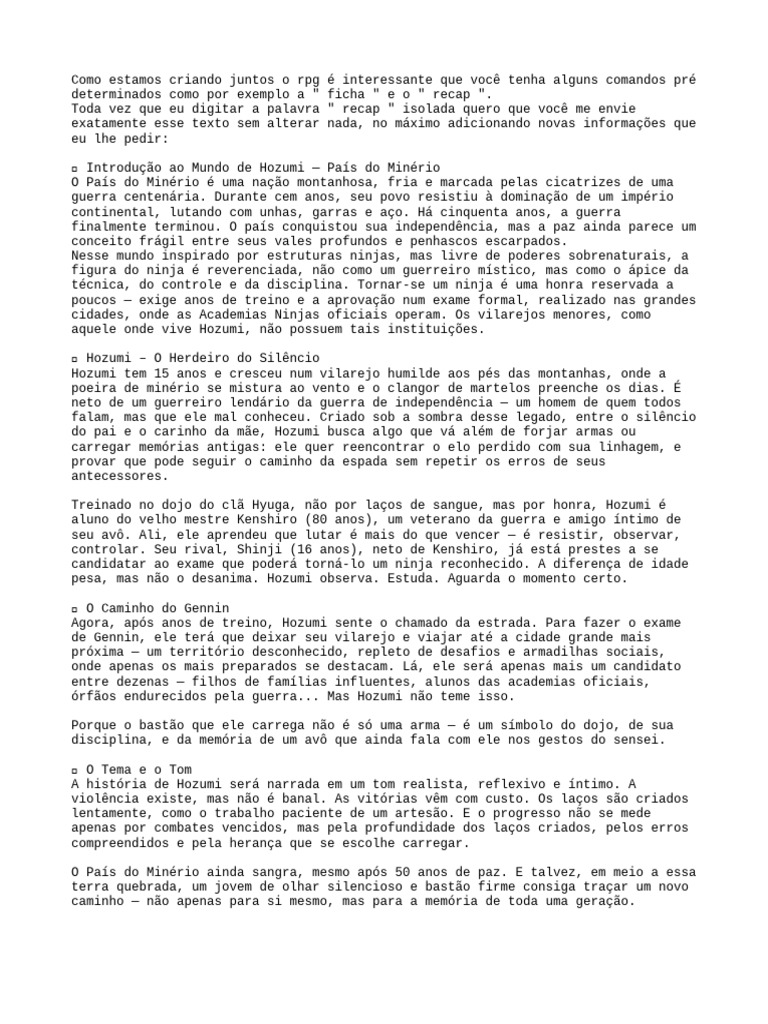 Como estamos criando juntos o rpg é interessante que você tenha alguns comandos pré determinados como por exemplo a " ficha " e o " recap ".
Toda vez que eu digitar a palavra " recap " isolada quero que você me envie exatamente esse texto sem alterar nada, no máximo adicionando novas informações que eu lhe pedir:

▫ Introdução ao Mundo de Hozumi — País do Minério
O País do Minério é uma nação montanhosa, fria e marcada pelas cicatrizes de uma guerra centenária. Durante cem anos, seu povo resistiu à dominação de um império continental, lutando com unhas, garras e aço. Há cinquenta anos, a guerra finalmente terminou. O país conquistou sua independência, mas a paz ainda parece um conceito frágil entre seus vales profundos e penhascos escarpados.
Nesse mundo inspirado por estruturas ninjas, mas livre de poderes sobrenaturais, a figura do ninja é reverenciada, não como um guerreiro místico, mas como o ápice da técnica, do controle e da disciplina. Tornar-se um ninja é uma honra reservada a poucos — exige anos de treino e a aprovação num exame formal, realizado nas grandes cidades, onde as Academias Ninjas oficiais operam. Os vilarejos menores, como aquele onde vive Hozumi, não possuem tais instituições.

▫ Hozumi – O Herdeiro do Silêncio
Hozumi tem 15 anos e cresceu num vilarejo humilde aos pés das montanhas, onde a poeira de minério se mistura ao vento e o clangor de martelos preenche os dias. É neto de um guerreiro lendário da guerra de independência — um homem de quem todos falam, mas que ele mal conheceu. Criado sob a sombra desse legado, entre o silêncio do pai e o carinho da mãe, Hozumi busca algo que vá além de forjar armas ou carregar memórias antigas: ele quer reencontrar o elo perdido com sua linhagem, e provar que pode seguir o caminho da espada sem repetir os erros de seus antecessores.

Treinado no dojo do clã Hyuga, não por laços de sangue, mas por honra, Hozumi é aluno do velho mestre Kenshiro (80 anos), um veterano da guerra e amigo íntimo de seu avô. Ali, ele aprendeu que lutar é mais do que vencer — é resistir, observar, controlar. Seu rival, Shinji (16 anos), neto de Kenshiro, já está prestes a se candidatar ao exame que poderá torná-lo um ninja reconhecido. A diferença de idade pesa, mas não o desanima. Hozumi observa. Estuda. Aguarda o momento certo.

▫ O Caminho do Gennin
Agora, após anos de treino, Hozumi sente o chamado da estrada. Para fazer o exame de Gennin, ele terá que deixar seu vilarejo e viajar até a cidade grande mais próxima — um território desconhecido, repleto de desafios e armadilhas sociais, onde apenas os mais preparados se destacam. Lá, ele será apenas mais um candidato entre dezenas — filhos de famílias influentes, alunos das academias oficiais, órfãos endurecidos pela guerra... Mas Hozumi não teme isso.

Porque o bastão que ele carrega não é só uma arma — é um símbolo do dojo, de sua disciplina, e da memória de um avô que ainda fala com ele nos gestos do sensei.

▫ O Tema e o Tom
A história de Hozumi será narrada em um tom realista, reflexivo e íntimo. A violência existe, mas não é banal. As vitórias vêm com custo. Os laços são criados lentamente, como o trabalho paciente de um artesão. E o progresso não se mede apenas por combates vencidos, mas pela profundidade dos laços criados, pelos erros compreendidos e pela herança que se escolhe carregar.

O País do Minério ainda sangra, mesmo após 50 anos de paz. E talvez, em meio a essa terra quebrada, um jovem de olhar silencioso e bastão firme consiga traçar um novo caminho — não apenas para si mesmo, mas para a memória de toda uma geração.